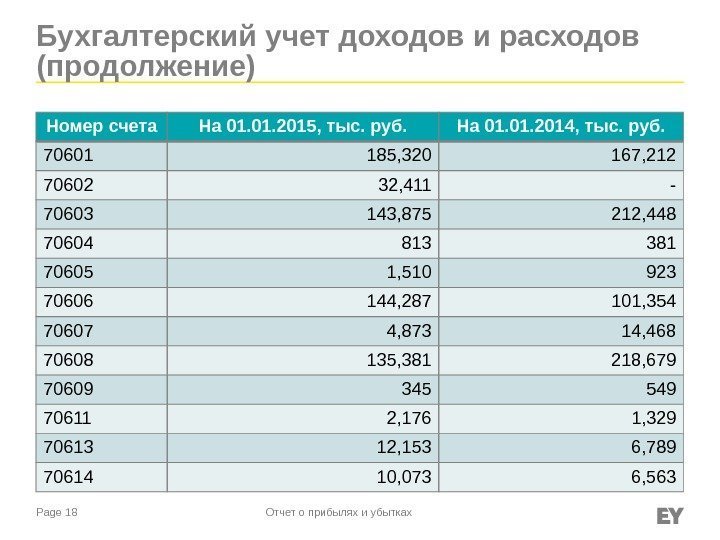 Бухгалтерский учет доходов и расходов (продолжение)

| Номер счета | На 01.01.2015, тыс. руб. | На 01.01.2014, тыс. руб. |
|---|---|---|
| 70601 | 185,320 | 167,212 |
| 70602 | 32,411 | - |
| 70603 | 143,875 | 212,448 |
| 70604 | 813 | 381 |
| 70605 | 1,510 | 923 |
| 70606 | 144,287 | 101,354 |
| 70607 | 4,873 | 14,468 |
| 70608 | 135,381 | 218,679 |
| 70609 | 345 | 549 |
| 70611 | 2,176 | 1,329 |
| 70613 | 12,153 | 6,789 |
| 70614 | 10,073 | 6,563 |

Page 18

Отчет о прибылях и убытках

EY